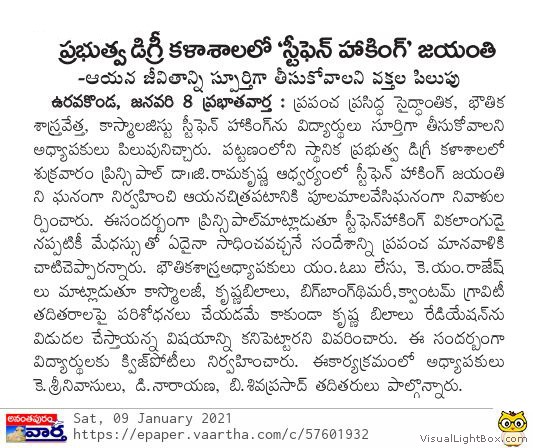 ప్రభుత్వ డిగ్రీ కళాశాలలో 'స్టీఫెన్ హాకింగ్' జయంతి
-ఆయన జీవితాన్ని స్ఫూర్తిగా తీసుకోవాలని వక్తల పిలుపు

ఉరవకొండ, జనవరి 8 ప్రభాతవార్త : ప్రపంచ ప్రసిద్ధ సైద్ధాంతిక, భౌతిక శాస్త్రవేత్త, కాస్మాలజిస్టు స్టీఫెన్ హాకింగ్‌ను విద్యార్థులు సూర్తిగా తీసుకోవాలని అధ్యాపకులు పిలుపునిచ్చారు. పట్టణంలోని స్థానిక ప్రభుత్వ డిగ్రీ కళాశాలలో శుక్రవారం ప్రిన్సిపాల్ డా॥జి.రామకృష్ణ ఆధ్వర్యంలో స్టీఫెన్ హాకింగ్ జయంతి ని ఘనంగా నిర్వహించి ఆయనచిత్రపటానికి పూలమాలవేసిఘనంగా నివాళుల ర్పించారు. ఈసందర్భంగా ప్రిన్సిపాల్‌మాట్లాడుతూ స్టీఫెన్‌హాకింగ్ వికలాంగుడై నప్పటికీ మేధస్సు తో ఏదైనా సాధించవచ్చనే సందేశాన్ని ప్రపంచ మానవాళికి చాటిచెప్పారన్నారు. భౌతికశాస్త్రఅధ్యాపకులు యం.ఓబు లేసు, కె.యం.రాజేష్ లు మాట్లాడుతూ కాస్మాలజీ, కృష్ణబిలాలు, బిగ్‌బాంగ్‌థిమరీ,క్వాంటమ్ గ్రావిటీ తదితరాలపై పరిశోధనలు చేయడమే కాకుండా కృష్ణ బిలాలు రేడియేషన్‌ను విడుదల చేస్తాయన్న విషయాన్ని కనిపెట్టారని వివరించారు. ఈ సందర్భంగా విద్యార్థులకు క్విజ్‌పోటీలు నిర్వహించారు. ఈకార్యక్రమంలో అధ్యాపకులు కె.శ్రీనివాసులు, డి.నారాయణ, బి.శివప్రసాద్ తదితరులు పాల్గొన్నారు.

అనంతపురం వార్త
Sat, 09 January 2021
https://epaper.vaartha.com/c/57601932
VisualLightBox.com